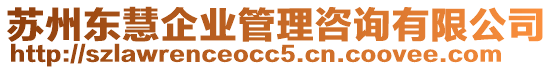 苏州东慧企业管理咨询有限公司
http://szlawrenceocc5.cn.coovee.com